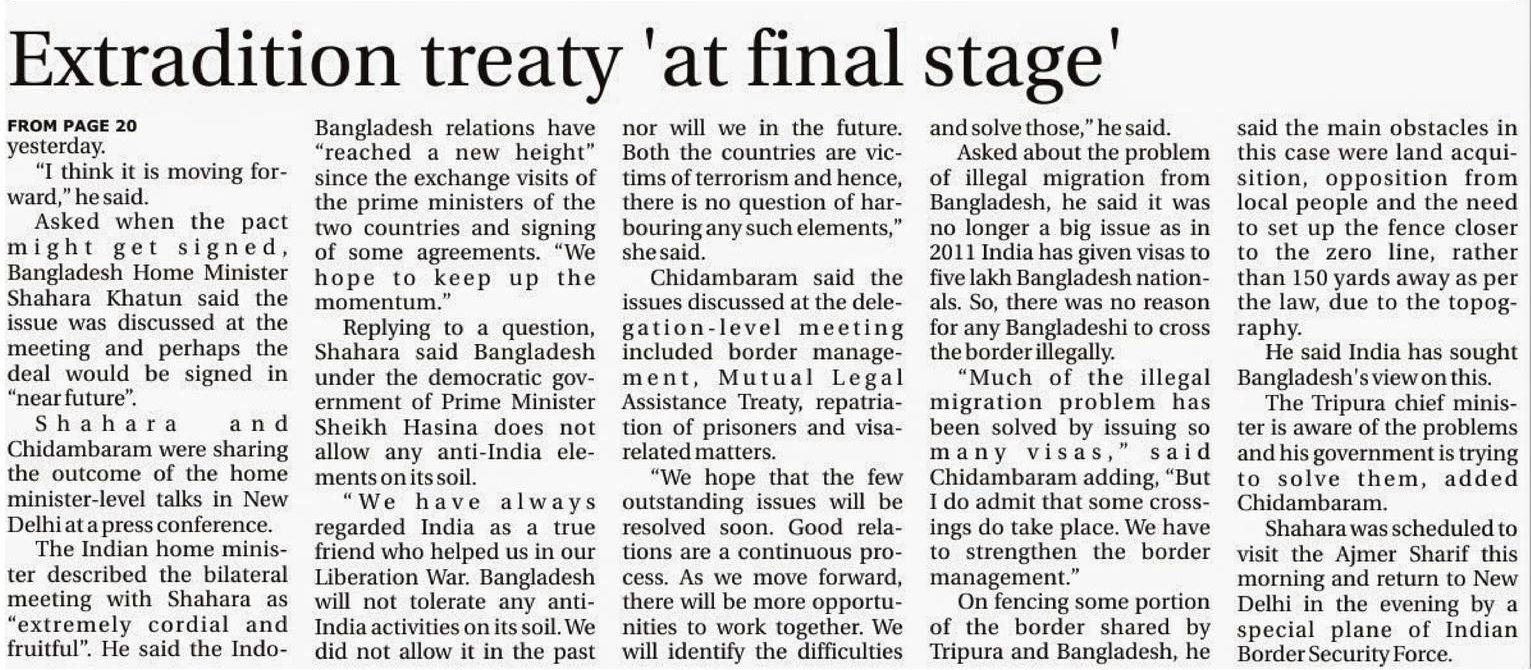 Extradition treaty 'at final stage'

FROM PAGE 20
yesterday.

"I think it is moving forward," he said.

Asked when the pact might get signed, Bangladesh Home Minister Shahara Khatun said the issue was discussed at the meeting and perhaps the deal would be signed in "near future".

Shahara and Chidambaram were sharing the outcome of the home minister-level talks in New Delhi at a press conference.

The Indian home minister described the bilateral meeting with Shahara as "extremely cordial and fruitful". He said the Indo-Bangladesh relations have "reached a new height" since the exchange visits of the prime ministers of the two countries and signing of some agreements. "We hope to keep up the momentum."

Replying to a question, Shahara said Bangladesh under the democratic government of Prime Minister Sheikh Hasina does not allow any anti-India elements on its soil.

"We have always regarded India as a true friend who helped us in our Liberation War. Bangladesh will not tolerate any anti-India activities on its soil. We did not allow it in the past nor will we in the future. Both the countries are victims of terrorism and hence, there is no question of harbouring any such elements," she said.

Chidambaram said the issues discussed at the delegation-level meeting included border management, Mutual Legal Assistance Treaty, repatriation of prisoners and visa-related matters.

"We hope that the few outstanding issues will be resolved soon. Good relations are a continuous process. As we move forward, there will be more opportunities to work together. We will identify the difficulties and solve those," he said.

Asked about the problem of illegal migration from Bangladesh, he said it was no longer a big issue as in 2011 India has given visas to five lakh Bangladesh nationals. So, there was no reason for any Bangladeshi to cross the border illegally.

"Much of the illegal migration problem has been solved by issuing so many visas," said Chidambaram adding, "But I do admit that some crossings do take place. We have to strengthen the border management."

On fencing some portion of the border shared by Tripura and Bangladesh, he said the main obstacles in this case were land acquisition, opposition from local people and the need to set up the fence closer to the zero line, rather than 150 yards away as per the law, due to the topography.

He said India has sought Bangladesh's view on this.

The Tripura chief minister is aware of the problems and his government is trying to solve them, added Chidambaram.

Shahara was scheduled to visit the Ajmer Sharif this morning and return to New Delhi in the evening by a special plane of Indian Border Security Force.